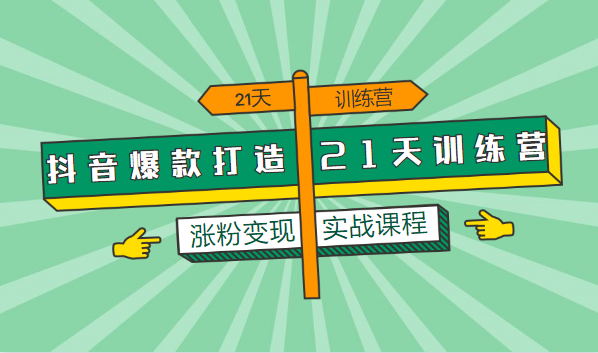 21天 训练营

抖音爆款打造 21天训练营

涨粉变现 实战课程